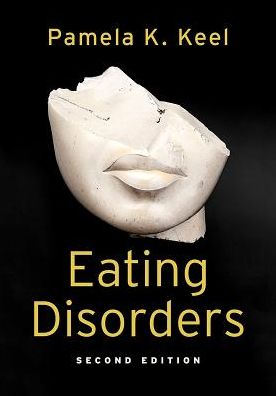 Pamela K. Keel

Eating Disorders

SECOND EDITION